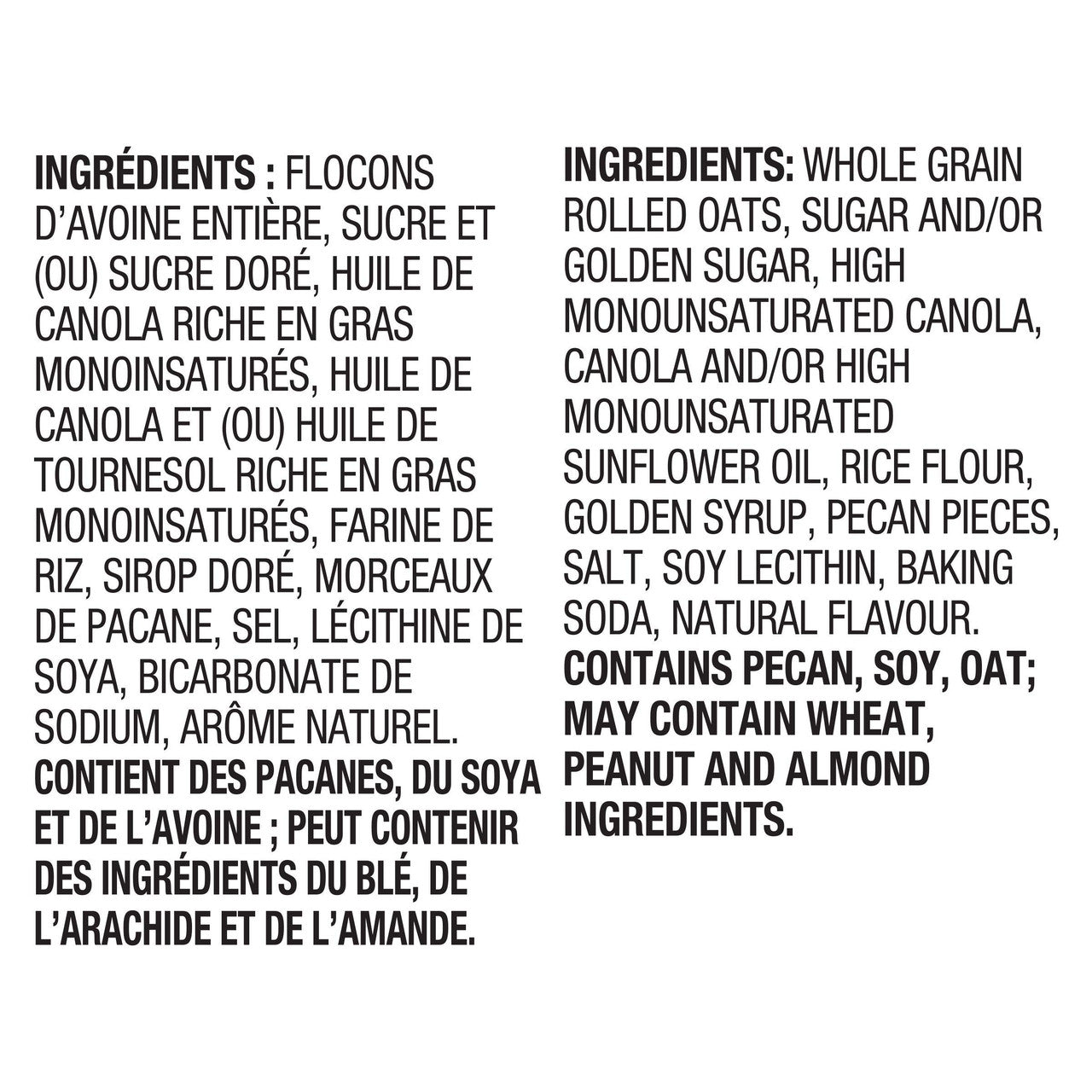 INGRÉDIENTS : FLOCONS D'AVOINE ENTIÈRE, SUCRE ET (OU) SUCRE DORÉ, HUILE DE CANOLA RICHE EN GRAS MONOINSATURÉS, HUILE DE CANOLA ET (OU) HUILE DE TOURNESOL RICHE EN GRAS MONOINSATURÉS, FARINE DE RIZ, SIROP DORÉ, MORCEAUX DE PACANE, SEL, LÉCITHINE DE SOYA, BICARBONATE DE SODIUM, ARÔME NATUREL. CONTIENT DES PACANES, DU SOYA ET DE L'AVOINE ; PEUT CONTENIR DES INGRÉDIENTS DU BLÉ, DE L'ARACHIDE ET DE L'AMANDE.

INGREDIENTS: WHOLE GRAIN ROLLED OATS, SUGAR AND/OR GOLDEN SUGAR, HIGH MONOUNSATURATED CANOLA, CANOLA AND/OR HIGH MONOUNSATURATED SUNFLOWER OIL, RICE FLOUR, GOLDEN SYRUP, PECAN PIECES, SALT, SOY LECITHIN, BAKING SODA, NATURAL FLAVOUR. CONTAINS PECAN, SOY, OAT; MAY CONTAIN WHEAT, PEANUT AND ALMOND INGREDIENTS.